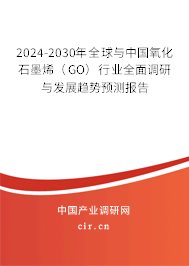 2024-2030年全球与中国氧化石墨烯（GO）行业全面调研与发展趋势预测报告

中国产业调研网

cir.cn